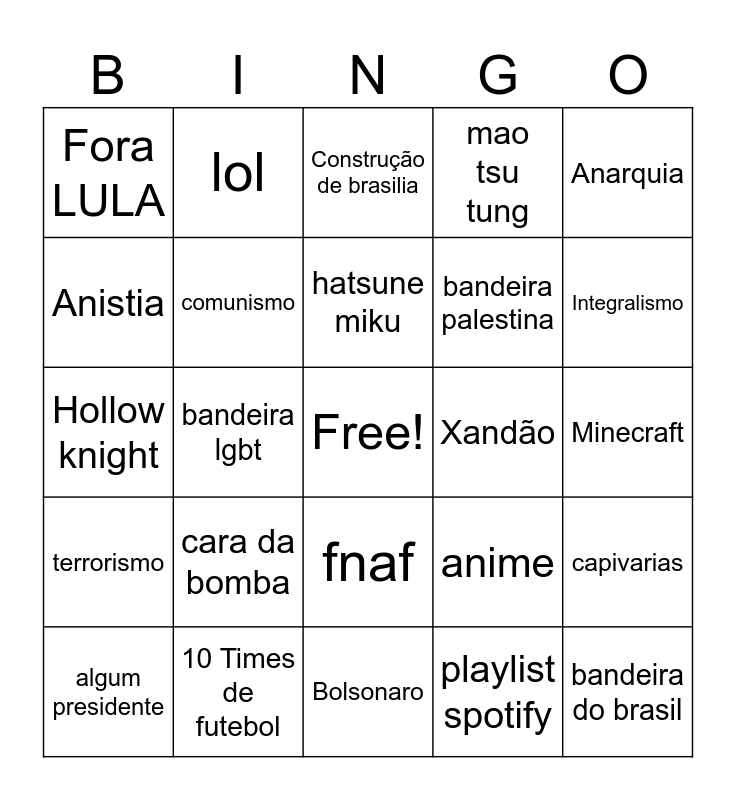 | B | I | N | G | O |
|---|---|---|---|---|
| Fora LULA | lol | Construção de brasilia | mao tsu tung | Anarquia |
| Anistia | comunismo | hatsune miku | bandeira palestina | Integralismo |
| Hollow knight | bandeira lgbt | Free! | Xandão | Minecraft |
| terrorismo | cara da bomba | fnaf | anime | capivarias |
| algum presidente | 10 Times de futebol | Bolsonaro | playlist spotify | bandeira do brasil |